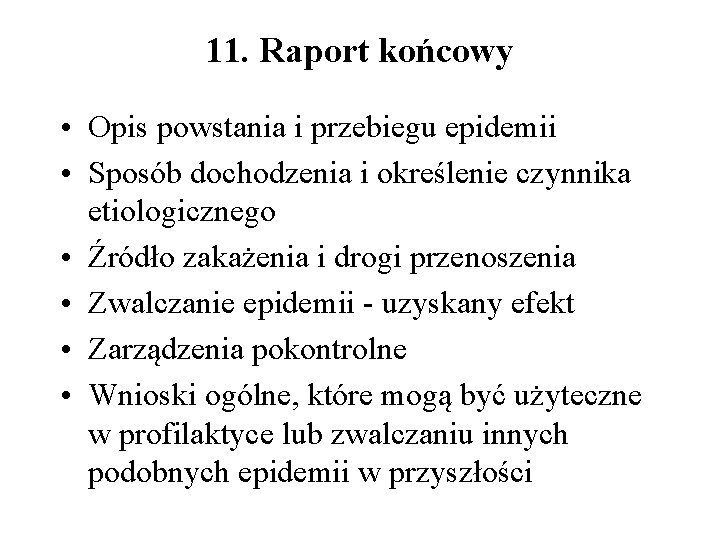 11. Raport końcowy

• Opis powstania i przebiegu epidemii
• Sposób dochodzenia i określenie czynnika etiologicznego
• Źródło zakażenia i drogi przenoszenia
• Zwalczanie epidemii - uzyskany efekt
• Zarządzenia pokontrolne
• Wnioski ogólne, które mogą być użyteczne w profilaktyce lub zwalczaniu innych podobnych epidemii w przyszłości